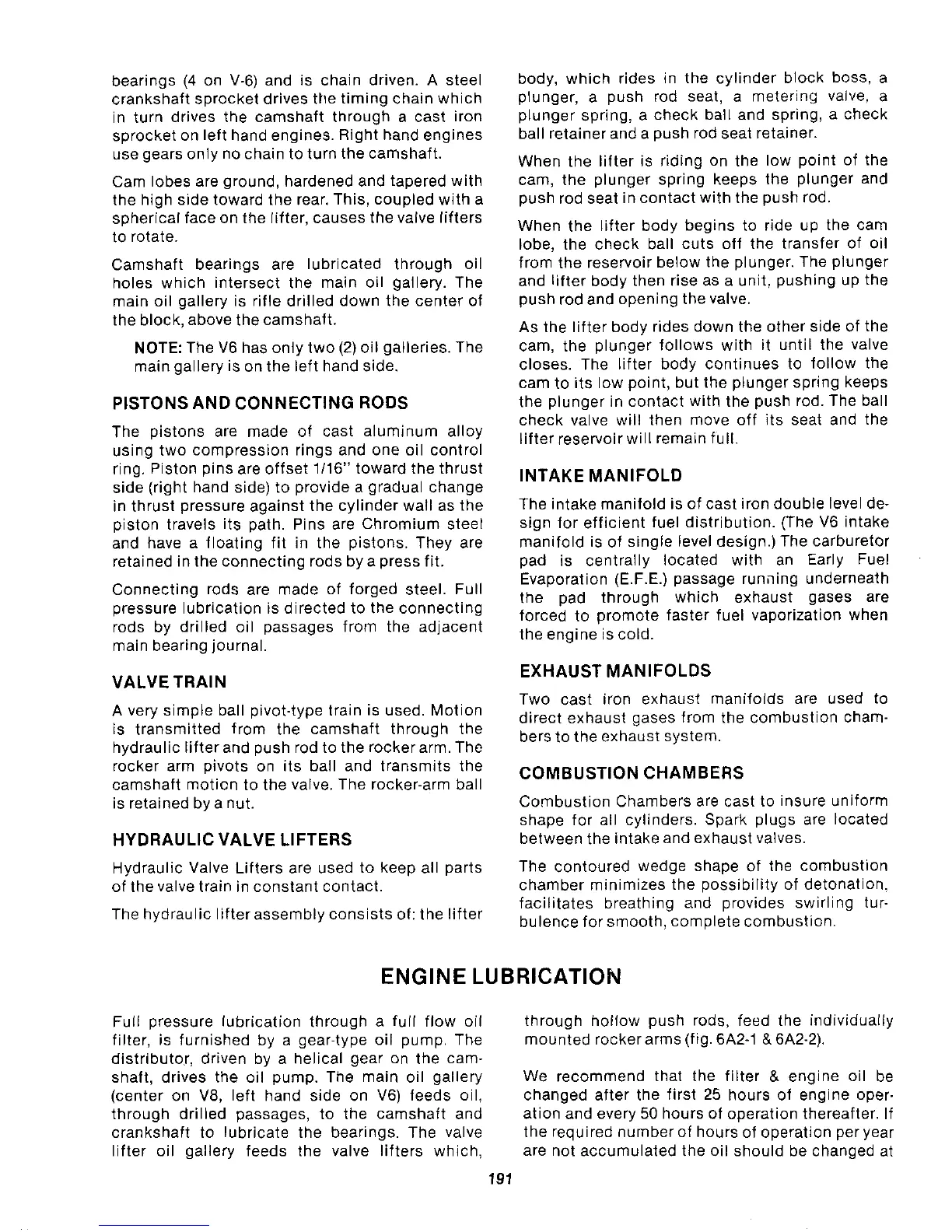 bearings (4 on V-6) and is chain driven. A steel crankshaft sprocket drives the timing chain which in turn drives the camshaft through a cast iron sprocket on left hand engines. Right hand engines use gears only no chain to turn the camshaft.

Cam lobes are ground, hardened and tapered with the high side toward the rear. This, coupled with a spherical face on the lifter, causes the valve lifters to rotate.

Camshaft bearings are lubricated through oil holes which intersect the main oil gallery. The main oil gallery is rifle drilled down the center of the block, above the camshaft.

NOTE: The V6 has only two (2) oil galleries. The main gallery is on the left hand side.

PISTONS AND CONNECTING RODS

The pistons are made of cast aluminum alloy using two compression rings and one oil control ring. Piston pins are offset 1/16" toward the thrust side (right hand side) to provide a gradual change in thrust pressure against the cylinder wall as the piston travels its path. Pins are Chromium steel and have a floating fit in the pistons. They are retained in the connecting rods by a press fit.

Connecting rods are made of forged steel. Full pressure lubrication is directed to the connecting rods by drilled oil passages from the adjacent main bearing journal.

VALVE TRAIN

A very simple ball pivot-type train is used. Motion is transmitted from the camshaft through the hydraulic lifter and push rod to the rocker arm. The rocker arm pivots on its ball and transmits the camshaft motion to the valve. The rocker-arm ball is retained by a nut.

HYDRAULIC VALVE LIFTERS

Hydraulic Valve Lifters are used to keep all parts of the valve train in constant contact.

The hydraulic lifter assembly consists of: the lifter body, which rides in the cylinder block boss, a plunger, a push rod seat, a metering valve, a plunger spring, a check ball and spring, a check ball retainer and a push rod seat retainer.

When the lifter is riding on the low point of the cam, the plunger spring keeps the plunger and push rod seat in contact with the push rod.

When the lifter body begins to ride up the cam lobe, the check ball cuts off the transfer of oil from the reservoir below the plunger. The plunger and lifter body then rise as a unit, pushing up the push rod and opening the valve.

As the lifter body rides down the other side of the cam, the plunger follows with it until the valve closes. The lifter body continues to follow the cam to its low point, but the plunger spring keeps the plunger in contact with the push rod. The ball check valve will then move off its seat and the lifter reservoir will remain full.

INTAKE MANIFOLD

The intake manifold is of cast iron double level design for efficient fuel distribution. (The V6 intake manifold is of single level design.) The carburetor pad is centrally located with an Early Fuel Evaporation (E.F.E.) passage running underneath the pad through which exhaust gases are forced to promote faster fuel vaporization when the engine is cold.

EXHAUST MANIFOLDS

Two cast iron exhaust manifolds are used to direct exhaust gases from the combustion chambers to the exhaust system.

COMBUSTION CHAMBERS

Combustion Chambers are cast to insure uniform shape for all cylinders. Spark plugs are located between the intake and exhaust valves.

The contoured wedge shape of the combustion chamber minimizes the possibility of detonation, facilitates breathing and provides swirling turbulence for smooth, complete combustion.

ENGINE LUBRICATION

Full pressure lubrication through a full flow oil filter, is furnished by a gear-type oil pump. The distributor, driven by a helical gear on the camshaft, drives the oil pump. The main oil gallery (center on V8, left hand side on V6) feeds oil, through drilled passages, to the camshaft and crankshaft to lubricate the bearings. The valve lifter oil gallery feeds the valve lifters which, through hollow push rods, feed the individually mounted rocker arms (fig. 6A2-1 & 6A2-2).

We recommend that the filter & engine oil be changed after the first 25 hours of engine operation and every 50 hours of operation thereafter. If the required number of hours of operation per year are not accumulated the oil should be changed at

191